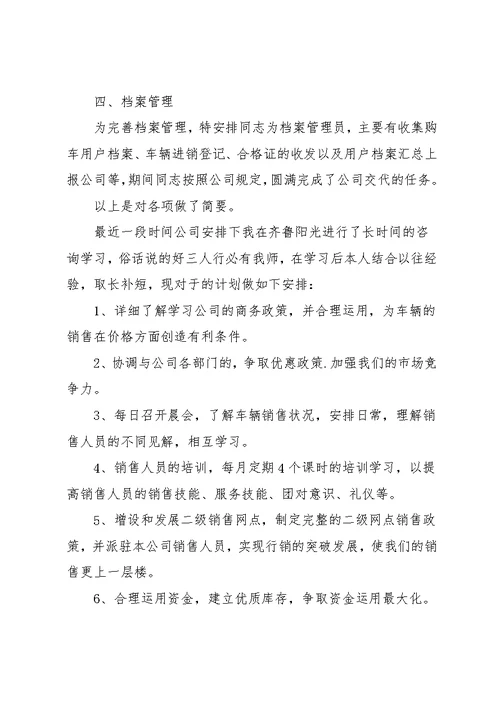 四、档案管理

为完善档案管理，特安排同志为档案管理员，主要有收集购车用户档案、车辆进销登记、合格证的收发以及用户档案汇总上报公司等，期间同志按照公司规定，圆满完成了公司交代的任务。

以上是对各项做了简要。

最近一段时间公司安排下我在齐鲁阳光进行了长时间的咨询学习，俗话说的好三人行必有我师，在学习后本人结合以往经验，取长补短，现对于的计划做如下安排：

1、详细了解学习公司的商务政策，并合理运用，为车辆的销售在价格方面创造有利条件。

2、协调与公司各部门的，争取优惠政策.加强我们的市场竞争力。

3、每日召开晨会，了解车辆销售状况，安排日常，理解销售人员的不同见解，相互学习。

4、销售人员的培训，每月定期4个课时的培训学习，以提高销售人员的销售技能、服务技能、团对意识、礼仪等。

5、增设和发展二级销售网点，制定完整的二级网点销售政策，并派驻本公司销售人员，实现行销的突破发展，使我们的销售更上一层楼。

6、合理运用资金，建立优质库存，争取资金运用最大化。